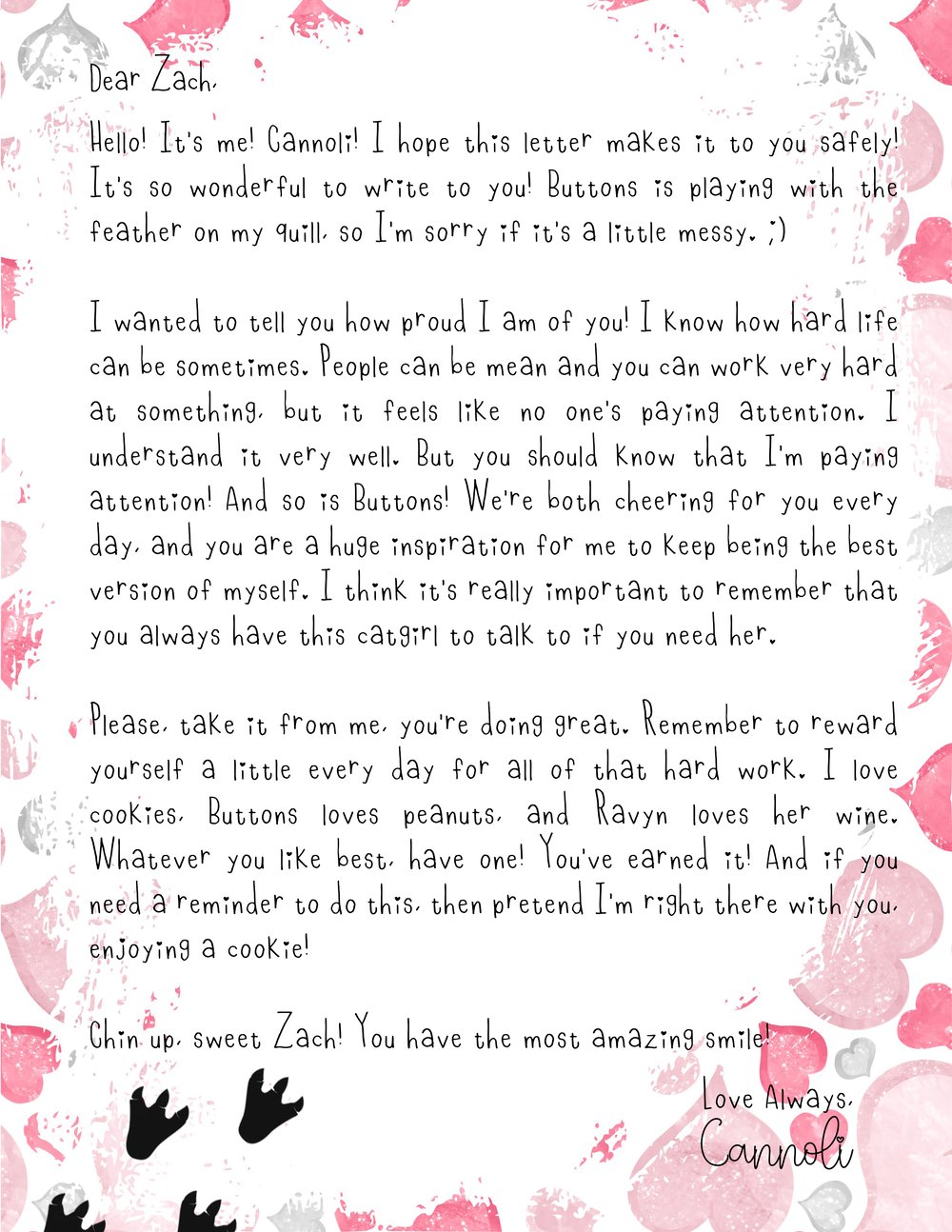 Dear Zach,

Hello! It's me! Cannoli! I hope this letter makes it to you safely! It's so wonderful to write to you! Buttons is playing with the feather on my quill, so I'm sorry if it's a little messy. ;)

I wanted to tell you how proud I am of you! I know how hard life can be sometimes. People can be mean and you can work very hard at something, but it feels like no one's paying attention. I understand it very well. But you should know that I'm paying attention! And so is Buttons! We're both cheering for you every day, and you are a huge inspiration for me to keep being the best version of myself. I think it's really important to remember that you always have this catgirl to talk to if you need her.

Please, take it from me, you're doing great. Remember to reward yourself a little every day for all of that hard work. I love cookies, Buttons loves peanuts, and Ravyn loves her wine. Whatever you like best, have one! You've earned it! And if you need a reminder to do this, then pretend I'm right there with you, enjoying a cookie!

Chin up, sweet Zach! You have the most amazing smile!

Love Always,
Cannoli